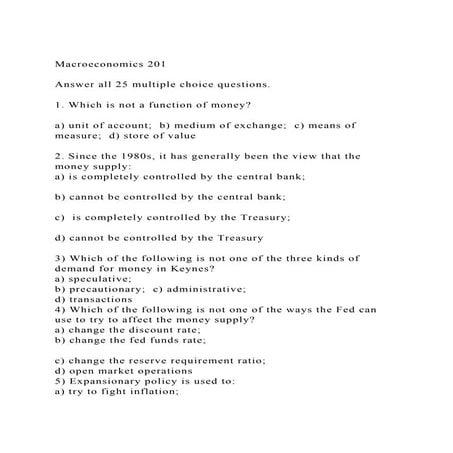 Macroeconomics 201

Answer all 25 multiple choice questions.

1. Which is not a function of money?

a) unit of account; b) medium of exchange; c) means of measure; d) store of value

2. Since the 1980s, it has generally been the view that the money supply:
a) is completely controlled by the central bank;

b) cannot be controlled by the central bank;

c) is completely controlled by the Treasury;

d) cannot be controlled by the Treasury

3) Which of the following is not one of the three kinds of demand for money in Keynes?
a) speculative;
b) precautionary; c) administrative;
d) transactions
4) Which of the following is not one of the ways the Fed can use to try to affect the money supply?
a) change the discount rate;
b) change the fed funds rate;

c) change the reserve requirement ratio;
d) open market operations
5) Expansionary policy is used to:
a) try to fight inflation;